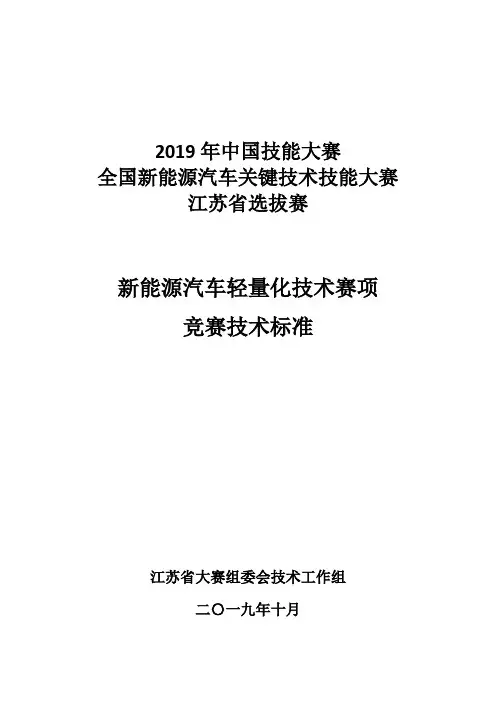 2019 年中国技能大赛
全国新能源汽车关键技术技能大赛
江苏省选拔赛

新能源汽车轻量化技术赛项
竞赛技术标准

江苏省大赛组委会技术工作组
二〇一九年十月